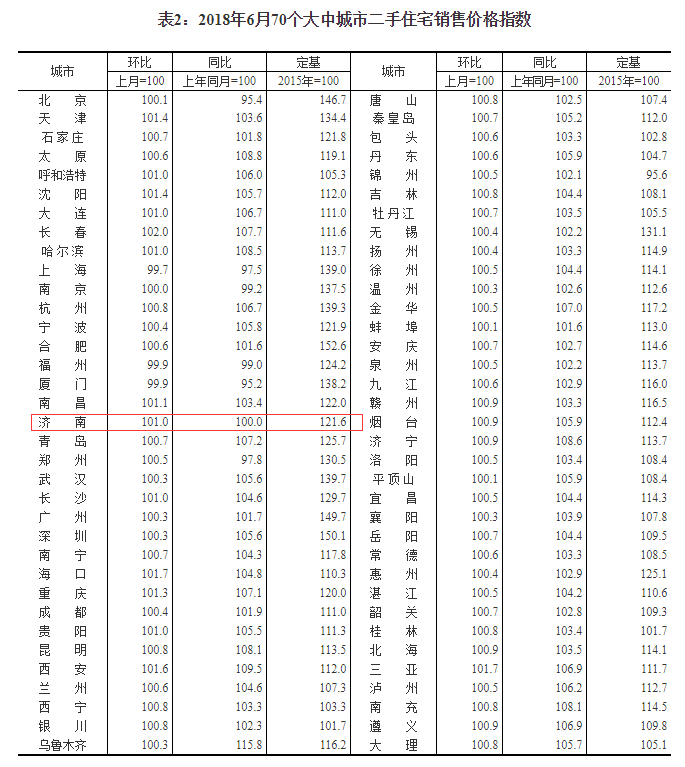 表2：2018年6月70个大中城市二手住宅销售价格指数

| 城市 | 环比 | 同比 | 定基 | 城市 | 环比 | 同比 | 定基 |
|---|---|---|---|---|---|---|---|
| | 上月=100 | 上年同月=100 | 2015年=100 | | 上月=100 | 上年同月=100 | 2015年=100 |
| 北京 | 100.1 | 95.4 | 146.7 | 唐山 | 100.8 | 102.5 | 107.4 |
| 天津 | 101.4 | 103.6 | 134.4 | 秦皇岛 | 100.7 | 105.2 | 112.0 |
| 石家庄 | 100.7 | 101.8 | 121.8 | 包头 | 100.6 | 103.3 | 102.8 |
| 太原 | 100.6 | 108.8 | 119.1 | 丹东 | 100.6 | 105.9 | 104.7 |
| 呼和浩特 | 101.0 | 106.0 | 105.3 | 锦州 | 100.5 | 102.1 | 95.6 |
| 沈阳 | 101.4 | 105.7 | 112.0 | 吉林 | 100.8 | 104.4 | 108.1 |
| 大连 | 101.0 | 106.7 | 111.0 | 牡丹江 | 100.7 | 103.5 | 105.5 |
| 长春 | 102.0 | 107.7 | 111.6 | 无锡 | 100.4 | 102.2 | 131.1 |
| 哈尔滨 | 101.0 | 108.5 | 113.7 | 扬州 | 100.4 | 103.3 | 114.9 |
| 上海 | 99.7 | 97.5 | 139.0 | 徐州 | 100.5 | 104.4 | 114.1 |
| 南京 | 100.0 | 99.2 | 137.5 | 温州 | 100.3 | 102.6 | 112.6 |
| 杭州 | 100.8 | 106.7 | 139.3 | 金华 | 100.5 | 107.0 | 117.2 |
| 宁波 | 100.4 | 105.8 | 121.9 | 蚌埠 | 100.1 | 101.6 | 113.0 |
| 合肥 | 100.6 | 101.6 | 152.6 | 安庆 | 100.7 | 102.7 | 114.6 |
| 福州 | 99.9 | 99.0 | 124.2 | 泉州 | 100.5 | 102.2 | 113.7 |
| 厦门 | 99.9 | 95.2 | 138.2 | 九江 | 100.6 | 102.9 | 116.0 |
| 南昌 | 101.1 | 103.4 | 122.0 | 赣州 | 100.9 | 103.3 | 116.5 |
| 济南 | 101.0 | 100.0 | 121.6 | 烟台 | 100.9 | 105.9 | 112.4 |
| 青岛 | 100.7 | 107.2 | 125.7 | 济宁 | 100.9 | 108.6 | 113.7 |
| 郑州 | 100.5 | 97.8 | 130.5 | 洛阳 | 100.5 | 103.4 | 108.4 |
| 武汉 | 100.3 | 105.6 | 139.7 | 平顶山 | 100.1 | 105.9 | 108.4 |
| 长沙 | 101.0 | 104.6 | 129.7 | 宜昌 | 100.5 | 104.4 | 114.3 |
| 广州 | 100.3 | 101.7 | 149.7 | 襄阳 | 100.3 | 103.9 | 107.8 |
| 深圳 | 100.3 | 105.6 | 150.1 | 岳阳 | 100.7 | 104.4 | 109.5 |
| 南宁 | 100.7 | 104.3 | 117.8 | 常德 | 100.6 | 103.3 | 108.5 |
| 海口 | 101.7 | 104.8 | 110.3 | 惠州 | 100.4 | 102.9 | 125.1 |
| 重庆 | 101.3 | 107.1 | 120.0 | 湛江 | 100.5 | 104.2 | 110.6 |
| 成都 | 100.4 | 101.9 | 111.0 | 韶关 | 100.7 | 102.8 | 109.3 |
| 贵阳 | 101.0 | 105.5 | 111.3 | 桂林 | 100.8 | 103.4 | 101.7 |
| 昆明 | 100.8 | 108.1 | 113.5 | 北海 | 100.9 | 103.5 | 114.1 |
| 西安 | 101.6 | 109.5 | 112.0 | 三亚 | 101.7 | 106.9 | 111.7 |
| 兰州 | 100.6 | 104.6 | 107.3 | 泸州 | 100.5 | 106.2 | 112.7 |
| 西宁 | 100.8 | 103.3 | 103.3 | 南充 | 100.8 | 108.1 | 114.5 |
| 银川 | 100.8 | 102.3 | 101.7 | 遵义 | 100.9 | 106.9 | 109.8 |
| 乌鲁木齐 | 100.3 | 115.8 | 116.2 | 大理 | 100.8 | 105.7 | 105.1 |